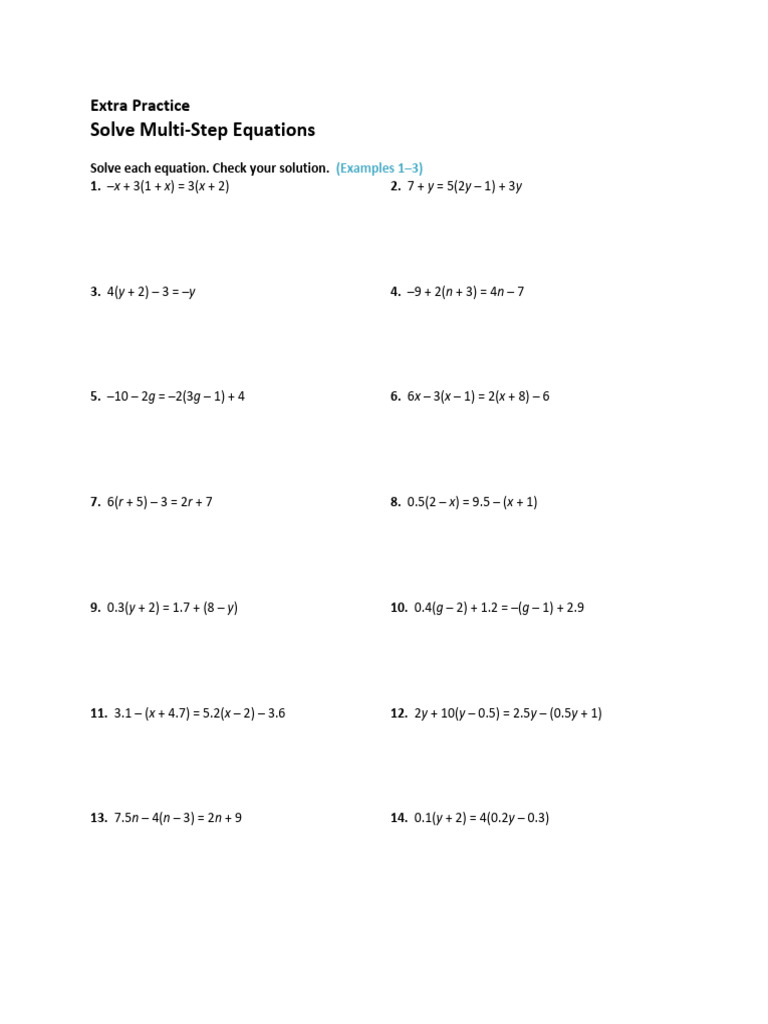 Extra Practice
Solve Multi-Step Equations

Solve each equation. Check your solution. (Examples 1–3)

1. $-x + 3(1 + x) = 3(x + 2)$

2. $7 + y = 5(2y - 1) + 3y$

3. $4(y + 2) - 3 = -y$

4. $-9 + 2(n + 3) = 4n - 7$

5. $-10 - 2g = -2(3g - 1) + 4$

6. $6x - 3(x - 1) = 2(x + 8) - 6$

7. $6(r + 5) - 3 = 2r + 7$

8. $0.5(2 - x) = 9.5 - (x + 1)$

9. $0.3(y + 2) = 1.7 + (8 - y)$

10. $0.4(g - 2) + 1.2 = -(g - 1) + 2.9$

11. $3.1 - (x + 4.7) = 5.2(x - 2) - 3.6$

12. $2y + 10(y - 0.5) = 2.5y - (0.5y + 1)$

13. $7.5n - 4(n - 3) = 2n + 9$

14. $0.1(y + 2) = 4(0.2y - 0.3)$